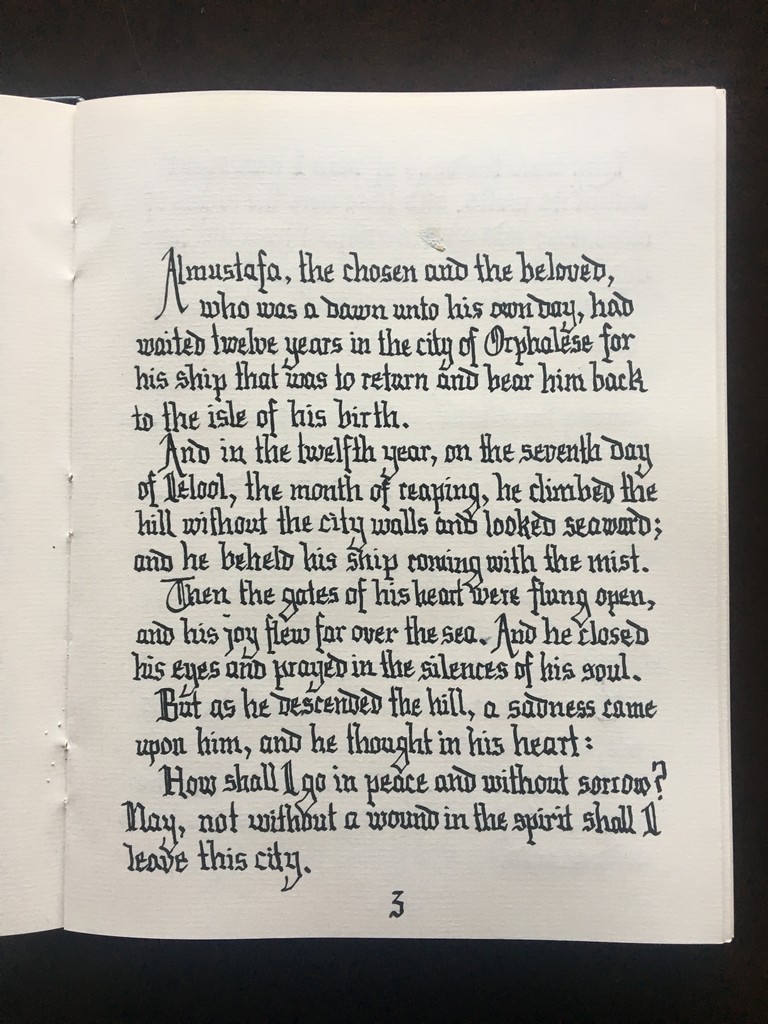 Almustafa, the chosen and the beloved, who was a dawn unto his own day, had waited twelve years in the city of Orphalese for his ship that was to return and bear him back to the isle of his birth.

And in the twelfth year, on the seventh day of Ielool, the month of reaping, he climbed the hill without the city walls and looked seaward; and he beheld his ship coming with the mist.

Then the gates of his heart were flung open, and his joy flew far over the sea. And he closed his eyes and prayed in the silences of his soul.

But as he descended the hill, a sadness came upon him, and he thought in his heart:

How shall I go in peace and without sorrow? Nay, not without a wound in the spirit shall I leave this city.

3